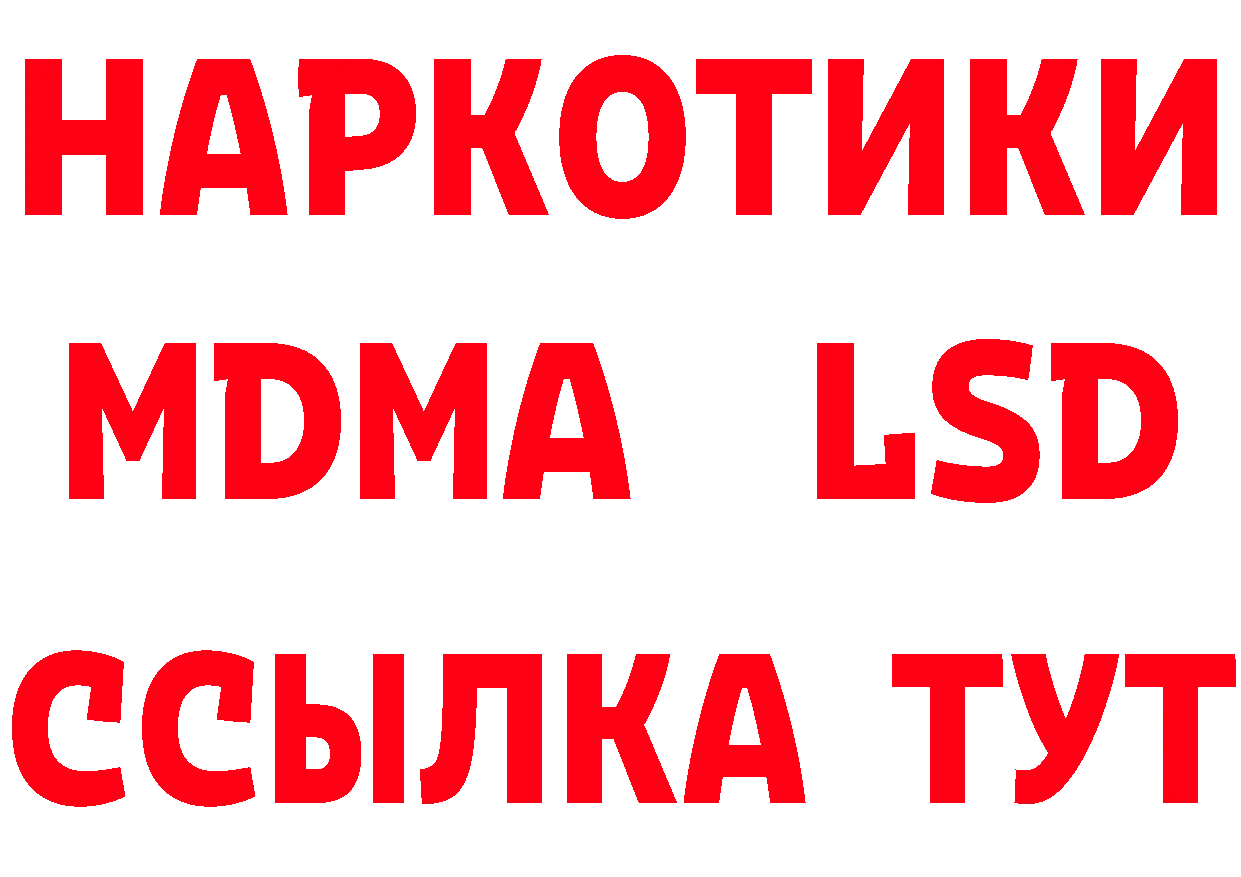 НАРКОТИКИ
MDMA LSD
ССЫЛКА ТУТ